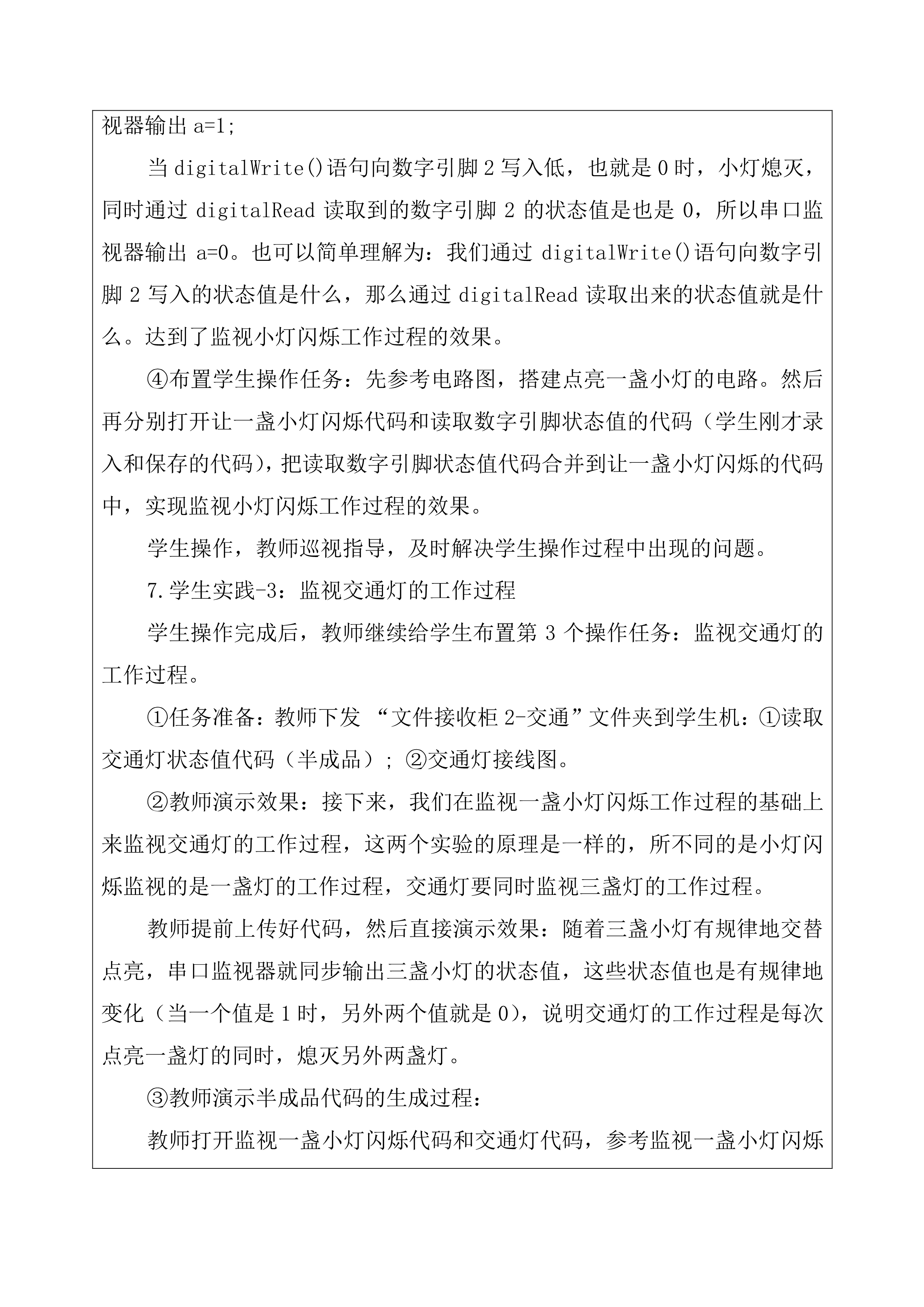 视器输出 a=1;

当 digitalWrite()语句向数字引脚 2 写入低，也就是 0 时，小灯熄灭，同时通过 digitalRead 读取到的数字引脚 2 的状态值是也是 0，所以串口监视器输出 a=0。也可以简单理解为：我们通过 digitalWrite()语句向数字引脚 2 写入的状态值是什么，那么通过 digitalRead 读取出来的状态值就是什么。达到了监视小灯闪烁工作过程的效果。

④布置学生操作任务：先参考电路图，搭建点亮一盏小灯的电路。然后再分别打开让一盏小灯闪烁代码和读取数字引脚状态值的代码（学生刚才录入和保存的代码），把读取数字引脚状态值代码合并到让一盏小灯闪烁的代码中，实现监视小灯闪烁工作过程的效果。

学生操作，教师巡视指导，及时解决学生操作过程中出现的问题。

7.学生实践-3：监视交通灯的工作过程

学生操作完成后，教师继续给学生布置第 3 个操作任务：监视交通灯的工作过程。

①任务准备：教师下发 “文件接收柜 2-交通”文件夹到学生机：①读取交通灯状态值代码（半成品）；②交通灯接线图。

②教师演示效果：接下来，我们在监视一盏小灯闪烁工作过程的基础上来监视交通灯的工作过程，这两个实验的原理是一样的，所不同的是小灯闪烁监视的是一盏灯的工作过程，交通灯要同时监视三盏灯的工作过程。

教师提前上传好代码，然后直接演示效果：随着三盏小灯有规律地交替点亮，串口监视器就同步输出三盏小灯的状态值，这些状态值也是有规律地变化（当一个值是 1 时，另外两个值就是 0），说明交通灯的工作过程是每次点亮一盏灯的同时，熄灭另外两盏灯。

③教师演示半成品代码的生成过程：

教师打开监视一盏小灯闪烁代码和交通灯代码，参考监视一盏小灯闪烁